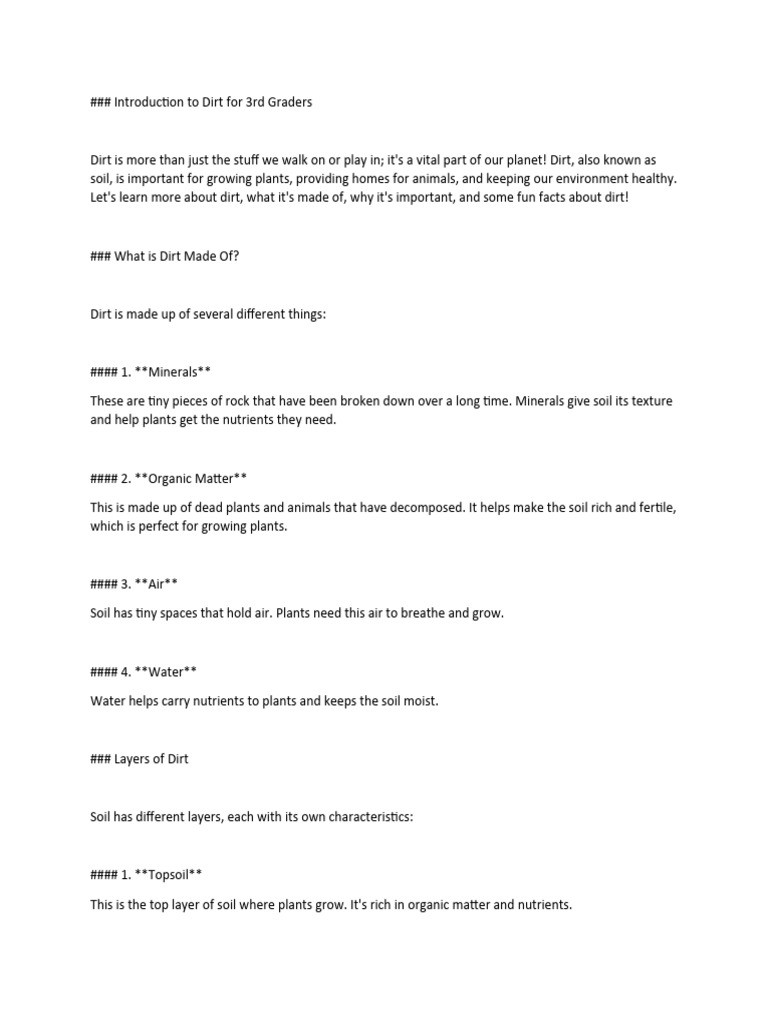 ### Introduction to Dirt for 3rd Graders

Dirt is more than just the stuff we walk on or play in; it's a vital part of our planet! Dirt, also known as soil, is important for growing plants, providing homes for animals, and keeping our environment healthy. Let's learn more about dirt, what it's made of, why it's important, and some fun facts about dirt!

### What is Dirt Made Of?

Dirt is made up of several different things:

#### 1. **Minerals**

These are tiny pieces of rock that have been broken down over a long time. Minerals give soil its texture and help plants get the nutrients they need.

#### 2. **Organic Matter**

This is made up of dead plants and animals that have decomposed. It helps make the soil rich and fertile, which is perfect for growing plants.

#### 3. **Air**

Soil has tiny spaces that hold air. Plants need this air to breathe and grow.

#### 4. **Water**

Water helps carry nutrients to plants and keeps the soil moist.

### Layers of Dirt

Soil has different layers, each with its own characteristics:

#### 1. **Topsoil**

This is the top layer of soil where plants grow. It's rich in organic matter and nutrients.